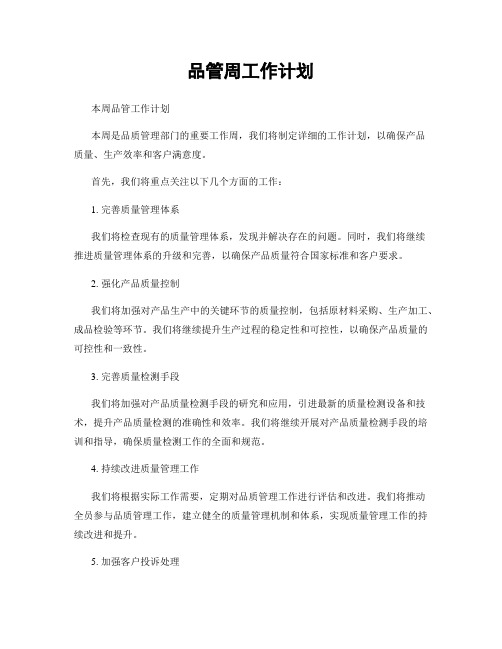 品管周工作计划

本周品管工作计划

本周是品质管理部门的重要工作周，我们将制定详细的工作计划，以确保产品质量、生产效率和客户满意度。

首先，我们将重点关注以下几个方面的工作：

1. 完善质量管理体系

我们将检查现有的质量管理体系，发现并解决存在的问题。同时，我们将继续推进质量管理体系的升级和完善，以确保产品质量符合国家标准和客户要求。

2. 强化产品质量控制

我们将加强对产品生产中的关键环节的质量控制，包括原材料采购、生产加工、成品检验等环节。我们将继续提升生产过程的稳定性和可控性，以确保产品质量的可控性和一致性。

3. 完善质量检测手段

我们将加强对产品质量检测手段的研究和应用，引进最新的质量检测设备和技术，提升产品质量检测的准确性和效率。我们将继续开展对产品质量检测手段的培训和指导，确保质量检测工作的全面和规范。

4. 持续改进质量管理工作

我们将根据实际工作需要，定期对品质管理工作进行评估和改进。我们将推动全员参与品质管理工作，建立健全的质量管理机制和体系，实现质量管理工作的持续改进和提升。

5. 加强客户投诉处理